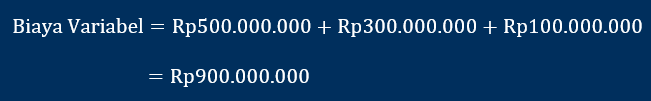 $\text{Biaya Variabel} = \text{Rp}500.000.000 + \text{Rp}300.000.000 + \text{Rp}100.000.000$

$= \text{Rp}900.000.000$